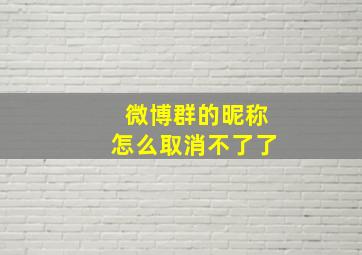 微博群的昵称
怎么取消不了了